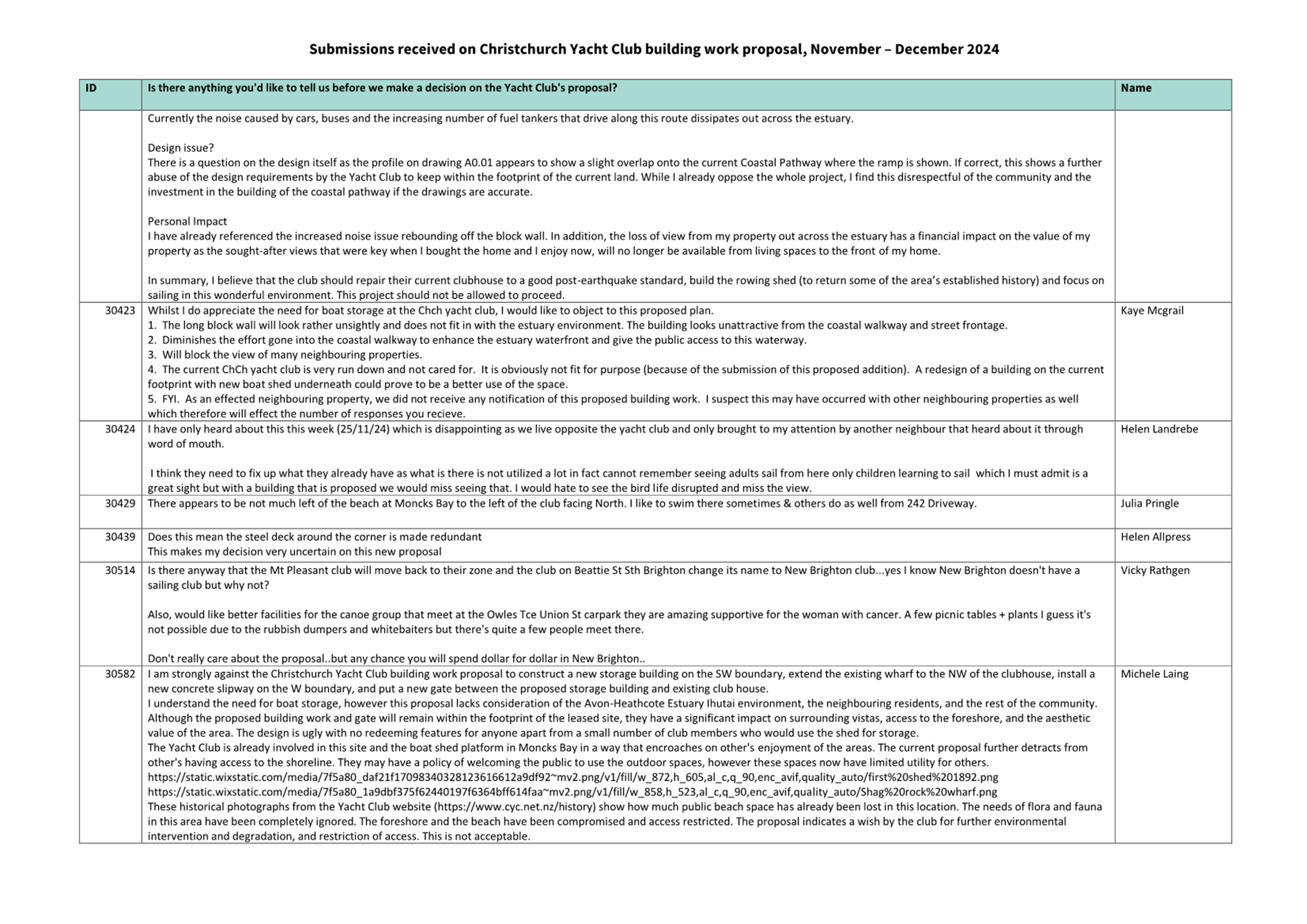 Submissions received on Christchurch Yacht Club building work proposal, November – December 2024

| ID | Is there anything you'd like to tell us before we make a decision on the Yacht Club's proposal? | Name |
|---|---|---|
| | Currently the noise caused by cars, buses and the increasing number of fuel tankers that drive along this route dissipates out across the estuary.<br><br>Design issue?<br>There is a question on the design itself as the profile on drawing A0.01 appears to show a slight overlap onto the current Coastal Pathway where the ramp is shown. If correct, this shows a further abuse of the design requirements by the Yacht Club to keep within the footprint of the current land. While I already oppose the whole project, I find this disrespectful of the community and the investment in the building of the coastal pathway if the drawings are accurate.<br><br>Personal Impact<br>I have already referenced the increased noise issue rebounding off the block wall. In addition, the loss of view from my property out across the estuary has a financial impact on the value of my property as the sought-after views that were key when I bought the home and I enjoy now, will no longer be available from living spaces to the front of my home.<br><br>In summary, I believe that the club should repair their current clubhouse to a good post-earthquake standard, build the rowing shed (to return some of the area's established history) and focus on sailing in this wonderful environment. This project should not be allowed to proceed. | |
| 30423 | Whilst I do appreciate the need for boat storage at the Chch yacht club, I would like to object to this proposed plan.<br>1. The long block wall will look rather unsightly and does not fit in with the estuary environment. The building looks unattractive from the coastal walkway and street frontage.<br>2. Diminishes the effort gone into the coastal walkway to enhance the estuary waterfront and give the public access to this waterway.<br>3. Will block the view of many neighbouring properties.<br>4. The current ChCh yacht club is very run down and not cared for. It is obviously not fit for purpose (because of the submission of this proposed addition). A redesign of a building on the current footprint with new boat shed underneath could prove to be a better use of the space.<br>5. FYI. As an effected neighbouring property, we did not receive any notification of this proposed building work. I suspect this may have occurred with other neighbouring properties as well which therefore will effect the number of responses you recieve. | Kaye Mcgrail |
| 30424 | I have only heard about this this week (25/11/24) which is disappointing as we live opposite the yacht club and only brought to my attention by another neighbour that heard about it through word of mouth.<br><br>I think they need to fix up what they already have as what is there is not utilized a lot in fact cannot remember seeing adults sail from here only children learning to sail which I must admit is a great sight but with a building that is proposed we would miss seeing that. I would hate to see the bird life disrupted and miss the view. | Helen Landrebe |
| 30429 | There appears to be not much left of the beach at Moncks Bay to the left of the club facing North. I like to swim there sometimes & others do as well from 242 Driveway. | Julia Pringle |
| 30439 | Does this mean the steel deck around the corner is made redundant<br>This makes my decision very uncertain on this new proposal | Helen Allpress |
| 30514 | Is there anyway that the Mt Pleasant club will move back to their zone and the club on Beattie St Sth Brighton change its name to New Brighton club...yes I know New Brighton doesn't have a sailing club but why not?<br><br>Also, would like better facilities for the canoe group that meet at the Owles Tce Union St carpark they are amazing supportive for the woman with cancer. A few picnic tables + plants I guess it's not possible due to the rubbish dumpers and whitebaiters but there's quite a few people meet there.<br><br>Don't really care about the proposal..but any chance you will spend dollar for dollar in New Brighton.. | Vicky Rathgen |
| 30582 | I am strongly against the Christchurch Yacht Club building work proposal to construct a new storage building on the SW boundary, extend the existing wharf to the NW of the clubhouse, install a new concrete slipway on the W boundary, and put a new gate between the proposed storage building and existing club house.<br>I understand the need for boat storage, however this proposal lacks consideration of the Avon-Heathcote Estuary Ihutai environment, the neighbouring residents, and the rest of the community. Although the proposed building work and gate will remain within the footprint of the leased site, they have a significant impact on surrounding vistas, access to the foreshore, and the aesthetic value of the area. The design is ugly with no redeeming features for anyone apart from a small number of club members who would use the shed for storage.<br>The Yacht Club is already involved in this site and the boat shed platform in Moncks Bay in a way that encroaches on other's enjoyment of the areas. The current proposal further detracts from other's having access to the shoreline. They may have a policy of welcoming the public to use the outdoor spaces, however these spaces now have limited utility for others.<br>https://static.wixstatic.com/media/7f5a80_daf21f17098340328123616612a9df92~mv2.png/v1/fill/w_872,h_605,al_c,q_90,enc_avif,quality_auto/first%20shed%201892.png<br>https://static.wixstatic.com/media/7f5a80_1a9dbf375f62440197f6364bff614faa~mv2.png/v1/fill/w_858,h_523,al_c,q_90,enc_avif,quality_auto/Shag%20rock%20wharf.png<br>These historical photographs from the Yacht Club website (https://www.cyc.net.nz/history) show how much public beach space has already been lost in this location. The needs of flora and fauna in this area have been completely ignored. The foreshore and the beach have been compromised and access restricted. The proposal indicates a wish by the club for further environmental intervention and degradation, and restriction of access. This is not acceptable. | Michele Laing |